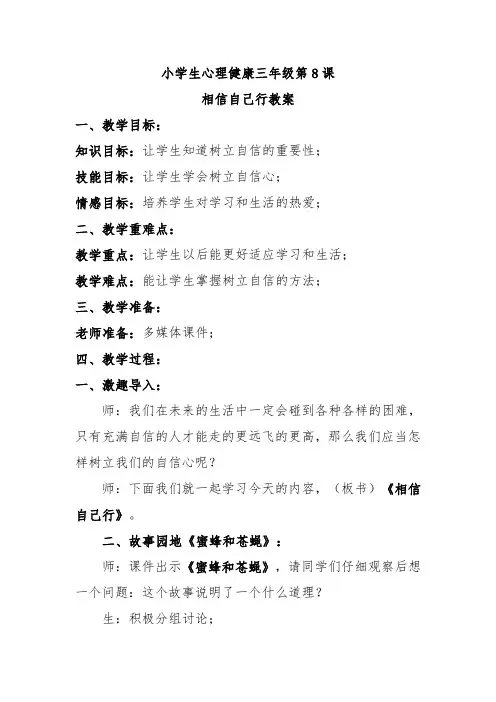 小学生心理健康三年级第8课
相信自己行教案

一、教学目标：

知识目标：让学生知道树立自信的重要性；

技能目标：让学生学会树立自信心；

情感目标：培养学生对学习和生活的热爱；

二、教学重难点：

教学重点：让学生以后能更好适应学习和生活；

教学难点：能让学生掌握树立自信的方法；

三、教学准备：

老师准备：多媒体课件；

四、教学过程：

一、激趣导入：

师：我们在未来的生活中一定会碰到各种各样的困难，只有充满自信的人才能走的更远飞的更高，那么我们应当怎样树立我们的自信心呢？

师：下面我们就一起学习今天的内容，（板书）《相信自己行》。

二、故事园地《蜜蜂和苍蝇》：

师：课件出示《蜜蜂和苍蝇》，请同学们仔细观察后想一个问题：这个故事说明了一个什么道理？

生：积极分组讨论；